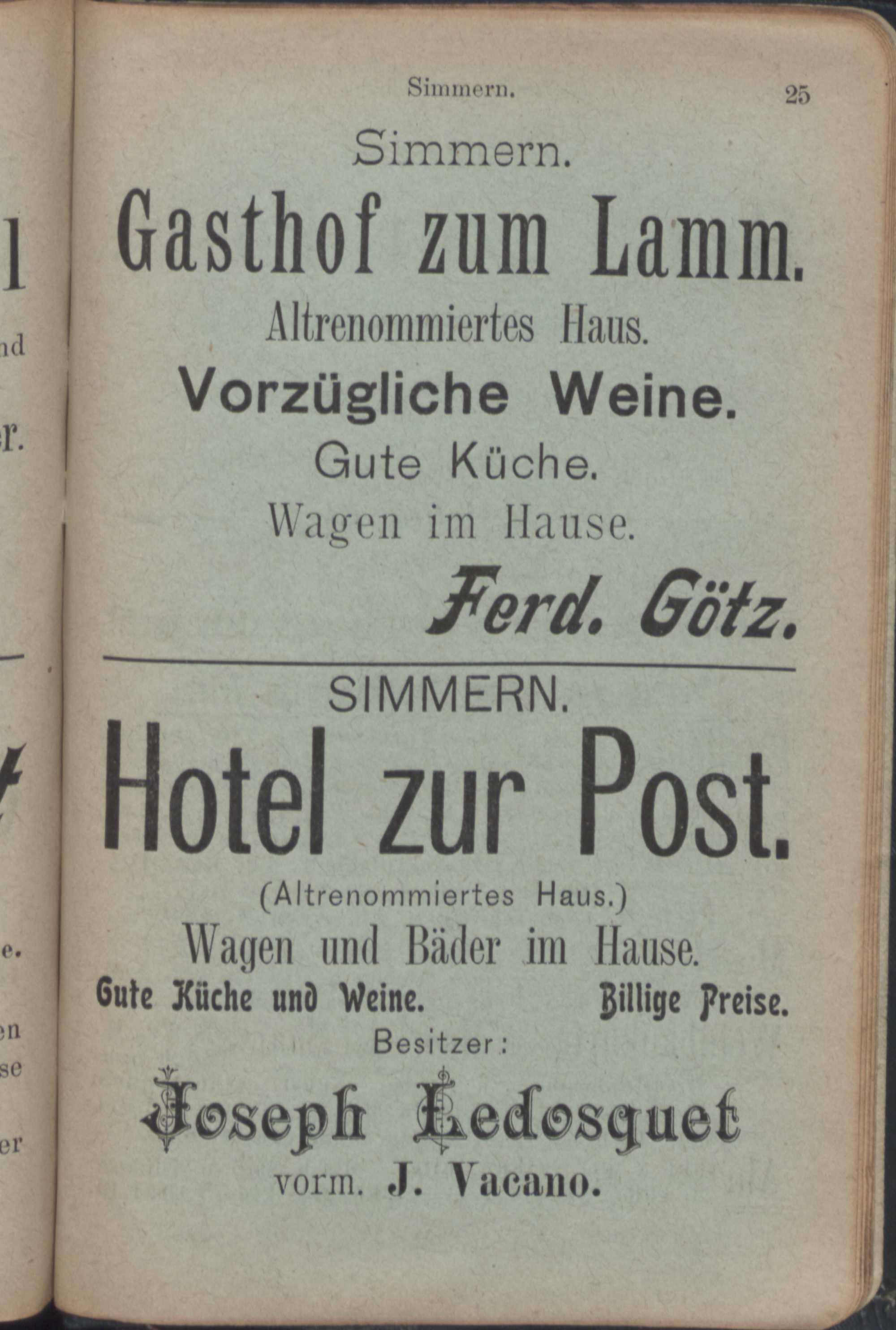 Simmern. 25

Simmern.

Gasthof zum Lamm.

Altrenommiertes Haus.

Vorzügliche Weine.

Gute Küche.

Wagen im Hause.

Ferd. Götz.

SIMMERN.

Hotel zur Post.

(Altrenommiertes Haus.)

Wagen und Bäder im Hause.

Gute Küche und Weine. Billige Preise.

Besitzer:

Joseph Ledosquet

vorm. J. Vacano.